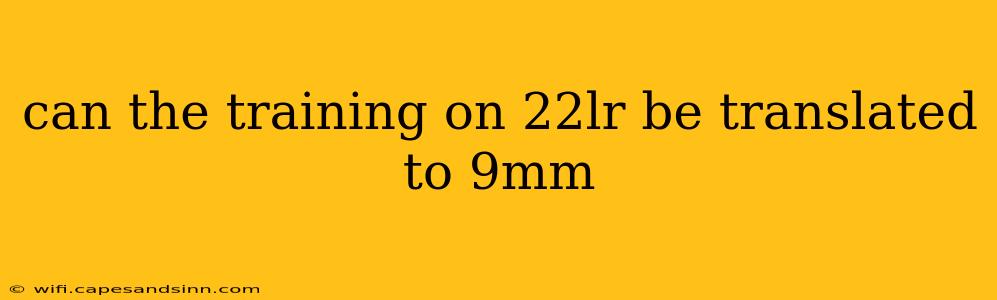 can the training on 22lr be translated to 9mm

© wifi.capesandsinn.com